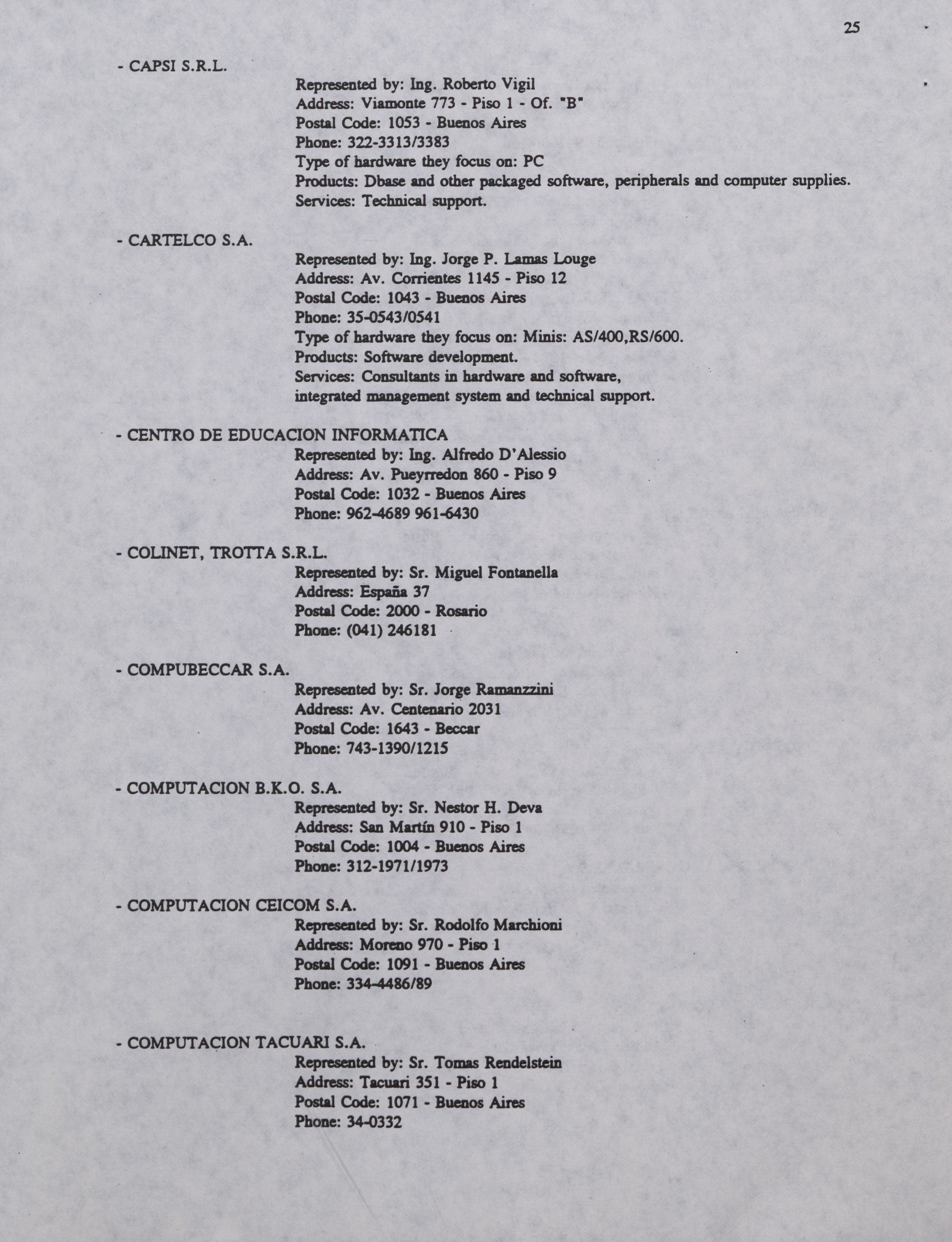 25

- CAPSI S.R.L.
Represented by: Ing. Roberto Vigil
Address: Viamonte 773 - Piso 1 - Of. "B"
Postal Code: 1053 - Buenos Aires
Phone: 322-3313/3383
Type of hardware they focus on: PC
Products: Dbase and other packaged software, peripherals and computer supplies.
Services: Technical support.

- CARTELCO S.A.
Represented by: Ing. Jorge P. Lamas Louge
Address: Av. Corrientes 1145 - Piso 12
Postal Code: 1043 - Buenos Aires
Phone: 35-0543/0541
Type of hardware they focus on: Minis: AS/400,RS/600.
Products: Software development.
Services: Consultants in hardware and software, integrated management system and technical support.

- CENTRO DE EDUCACION INFORMATICA
Represented by: Ing. Alfredo D'Alessio
Address: Av. Pueyrredon 860 - Piso 9
Postal Code: 1032 - Buenos Aires
Phone: 962-4689 961-6430

- COLINET, TROTTA S.R.L.
Represented by: Sr. Miguel Fontanella
Address: España 37
Postal Code: 2000 - Rosario
Phone: (041) 246181

- COMPUBECCAR S.A.
Represented by: Sr. Jorge Ramanzzini
Address: Av. Centenario 2031
Postal Code: 1643 - Beccar
Phone: 743-1390/1215

- COMPUTACION B.K.O. S.A.
Represented by: Sr. Nestor H. Deva
Address: San Martín 910 - Piso 1
Postal Code: 1004 - Buenos Aires
Phone: 312-1971/1973

- COMPUTACION CEICOM S.A.
Represented by: Sr. Rodolfo Marchioni
Address: Moreno 970 - Piso 1
Postal Code: 1091 - Buenos Aires
Phone: 334-4486/89

- COMPUTACION TACUARI S.A.
Represented by: Sr. Tomas Rendelstein
Address: Tacuari 351 - Piso 1
Postal Code: 1071 - Buenos Aires
Phone: 34-0332